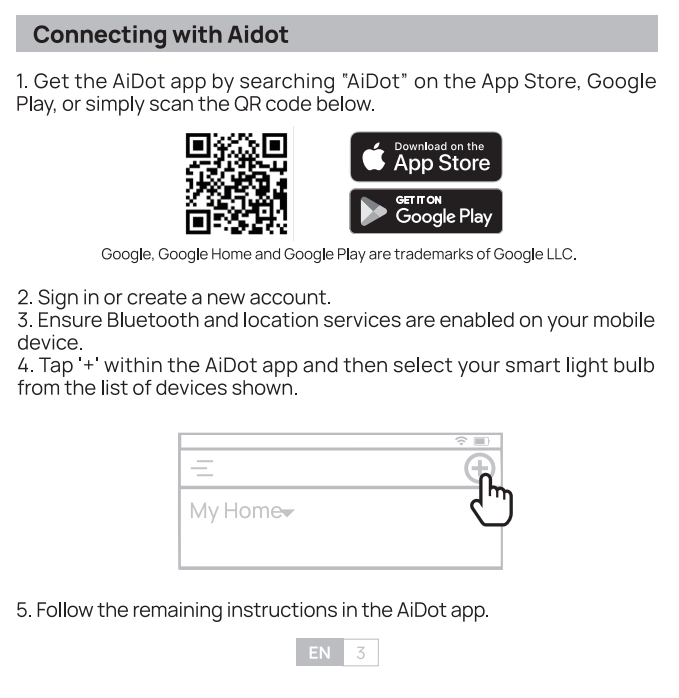 Connecting with Aidot

1. Get the AiDot app by searching "AiDot" on the App Store, Google Play, or simply scan the QR code below.

Download on the App Store

GET IT ON Google Play

Google, Google Home and Google Play are trademarks of Google LLC.

2. Sign in or create a new account.
3. Ensure Bluetooth and location services are enabled on your mobile device.
4. Tap '+' within the AiDot app and then select your smart light bulb from the list of devices shown.

My Home

5. Follow the remaining instructions in the AiDot app.

EN 3